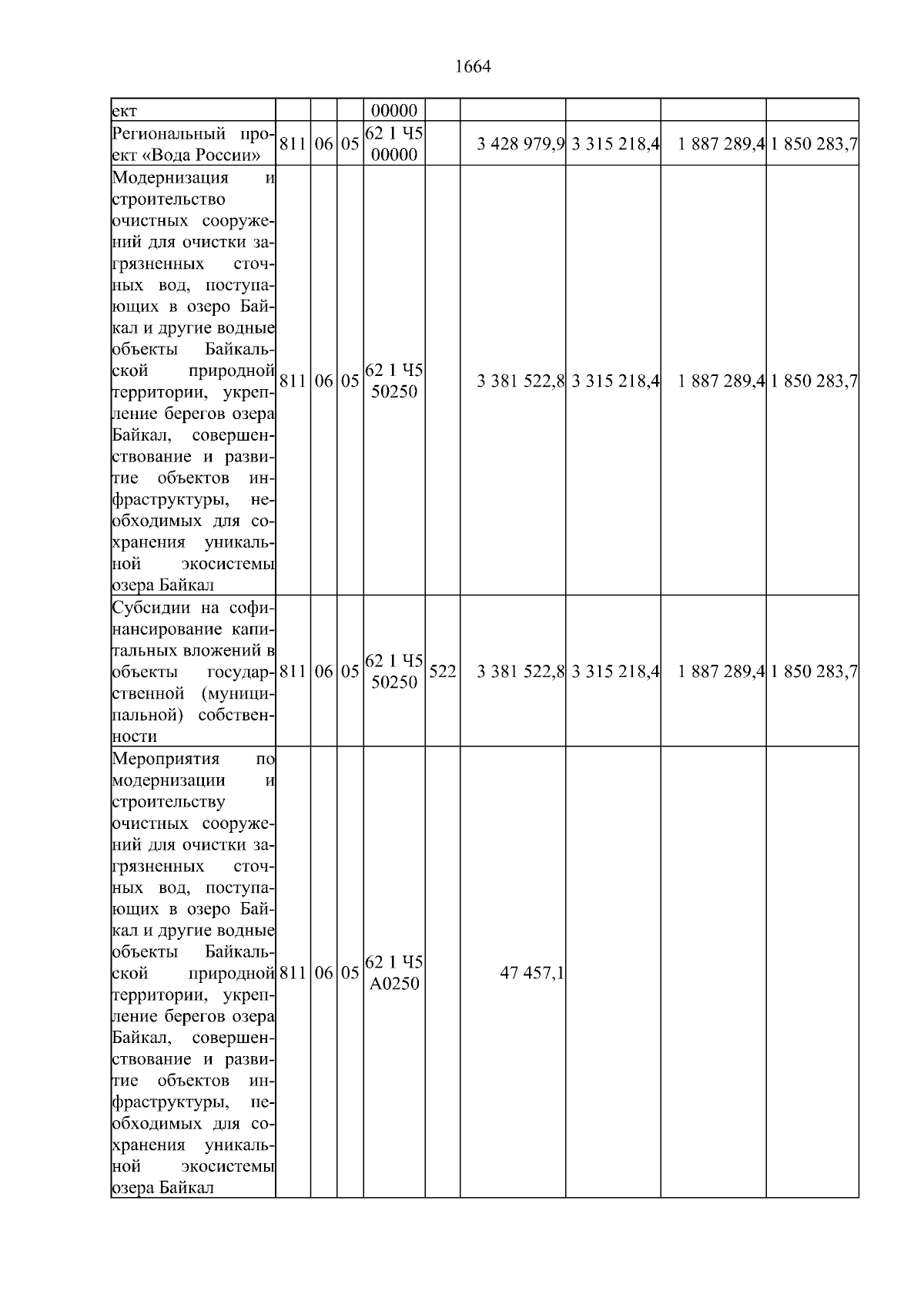 1664

| ект |  |  |  | 00000 |  |  |  |  |  |
|---|---|---|---|---|---|---|---|---|---|
| Региональный проект «Вода России» | 811 | 06 | 05 | 62 1 Ч5 00000 |  | 3 428 979,9 | 3 315 218,4 | 1 887 289,4 | 1 850 283,7 |
| Модернизация и строительство очистных сооружений для очистки загрязненных сточных вод, поступающих в озеро Байкал и другие водные объекты Байкальской природной территории, укрепление берегов озера Байкал, совершенствование и развитие объектов инфраструктуры, необходимых для сохранения уникальной экосистемы озера Байкал | 811 | 06 | 05 | 62 1 Ч5 50250 |  | 3 381 522,8 | 3 315 218,4 | 1 887 289,4 | 1 850 283,7 |
| Субсидии на софинансирование капитальных вложений в объекты государственной (муниципальной) собственности | 811 | 06 | 05 | 62 1 Ч5 50250 | 522 | 3 381 522,8 | 3 315 218,4 | 1 887 289,4 | 1 850 283,7 |
| Мероприятия по модернизации и строительству очистных сооружений для очистки загрязненных сточных вод, поступающих в озеро Байкал и другие водные объекты Байкальской природной территории, укрепление берегов озера Байкал, совершенствование и развитие объектов инфраструктуры, необходимых для сохранения уникальной экосистемы озера Байкал | 811 | 06 | 05 | 62 1 Ч5 А0250 |  | 47 457,1 |  |  |  |